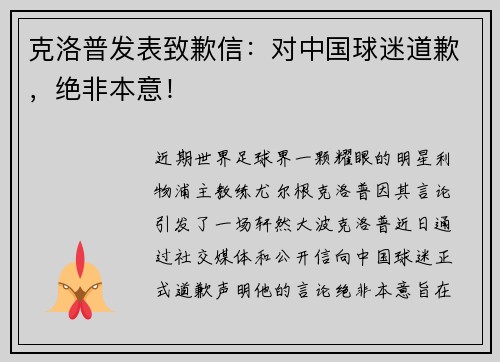 克洛普发表致歉信：对中国球迷道歉，绝非本意！

近期世界足球界一颗耀眼的明星利物浦主教练尤尔根克洛普因其言论引发了一场轩然大波克洛普近日通过社交媒体和公开信向中国球迷正式道歉声明他的言论绝非本意旨在